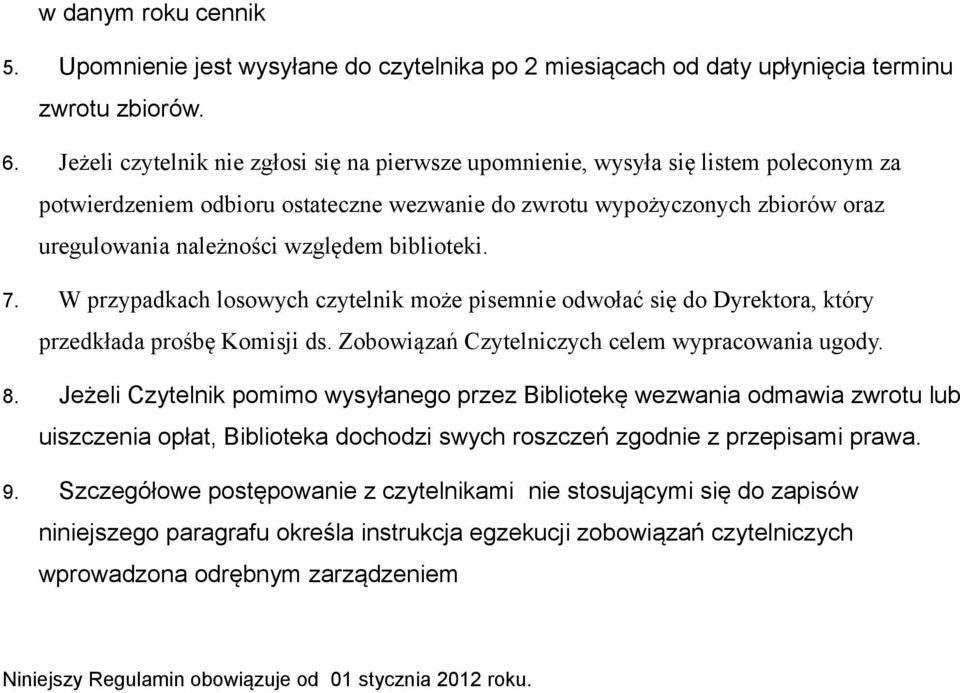 w danym roku cennik

5. Upomnienie jest wysyłane do czytelnika po 2 miesiącach od daty upłynięcia terminu zwrotu zbiorów.

6. Jeżeli czytelnik nie zgłosi się na pierwsze upomnienie, wysyła się listem poleconym za potwierdzeniem odbioru ostateczne wezwanie do zwrotu wypożyczonych zbiorów oraz uregulowania należności względem biblioteki.

7. W przypadkach losowych czytelnik może pisemnie odwołać się do Dyrektora, który przedkłada prośbę Komisji ds. Zobowiązań Czytelniczych celem wypracowania ugody.

8. Jeżeli Czytelnik pomimo wysyłanego przez Bibliotekę wezwania odmawia zwrotu lub uiszczenia opłat, Biblioteka dochodzi swych roszczeń zgodnie z przepisami prawa.

9. Szczegółowe postępowanie z czytelnikami nie stosującymi się do zapisów niniejszego paragrafu określa instrukcja egzekucji zobowiązań czytelniczych wprowadzona odrębnym zarządzeniem

Niniejszy Regulamin obowiązuje od 01 stycznia 2012 roku.